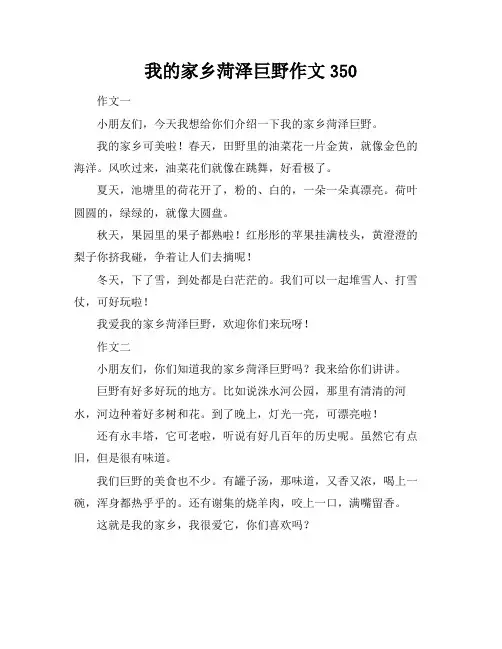 我的家乡菏泽巨野作文 350

作文一

小朋友们，今天我想给你们介绍一下我的家乡菏泽巨野。

我的家乡可美啦！春天，田野里的油菜花一片金黄，就像金色的海洋。风吹过来，油菜花们就像在跳舞，好看极了。

夏天，池塘里的荷花开了，粉的、白的，一朵一朵真漂亮。荷叶圆圆的，绿绿的，就像大圆盘。

秋天，果园里的果子都熟啦！红彤彤的苹果挂满枝头，黄澄澄的梨子你挤我碰，争着让人们去摘呢！

冬天，下了雪，到处都是白茫茫的。我们可以一起堆雪人、打雪仗，可好玩啦！

我爱我的家乡菏泽巨野，欢迎你们来玩呀！

作文二

小朋友们，你们知道我的家乡菏泽巨野吗？我来给你们讲讲。

巨野有好多好玩的地方。比如说洙水河公园，那里有清清的河水，河边种着好多树和花。到了晚上，灯光一亮，可漂亮啦！

还有永丰塔，它可老啦，听说有好几百年的历史呢。虽然它有点旧，但是很有味道。

我们巨野的美食也不少。有罐子汤，那味道，又香又浓，喝上一碗，浑身都热乎乎的。还有谢集的烧羊肉，咬上一口，满嘴留香。

这就是我的家乡，我很爱它，你们喜欢吗？